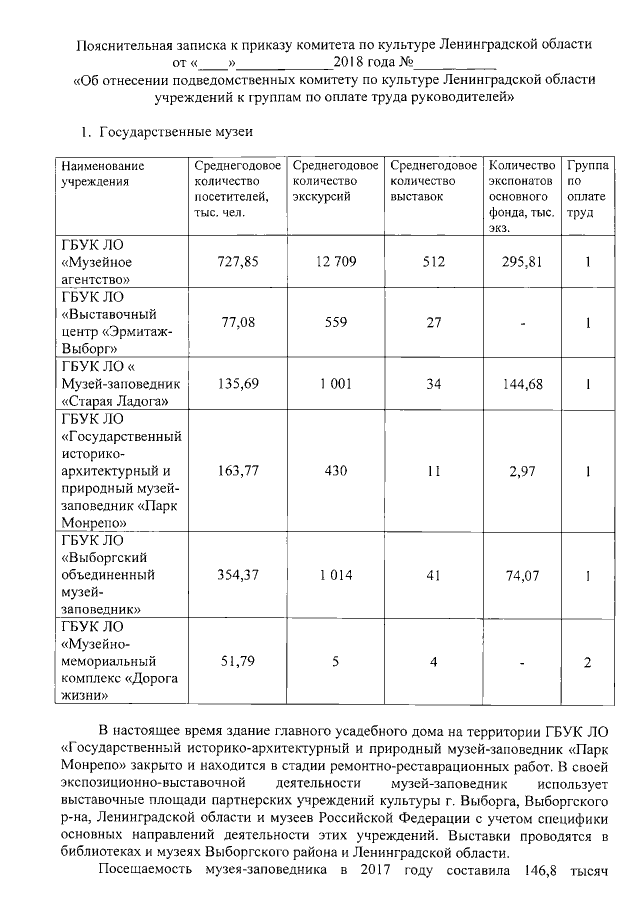 Пояснительная записка к приказу комитета по культуре Ленинградской области от «____»____________2018 года №__________
«Об отнесении подведомственных комитету по культуре Ленинградской области учреждений к группам по оплате труда руководителей»

1. Государственные музеи

| Наименование учреждения | Среднегодовое количество посетителей, тыс. чел. | Среднегодовое количество экскурсий | Среднегодовое количество выставок | Количество экспонатов основного фонда, тыс. экз. | Группа по оплате труд |
|---|---|---|---|---|---|
| ГБУК ЛО «Музейное агентство» | 727,85 | 12 709 | 512 | 295,81 | 1 |
| ГБУК ЛО «Выставочный центр «Эрмитаж-Выборг» | 77,08 | 559 | 27 | - | 1 |
| ГБУК ЛО « Музей-заповедник «Старая Ладога» | 135,69 | 1 001 | 34 | 144,68 | 1 |
| ГБУК ЛО «Государственный историко-архитектурный и природный музей-заповедник «Парк Монрепо» | 163,77 | 430 | 11 | 2,97 | 1 |
| ГБУК ЛО «Выборгский объединенный музей-заповедник» | 354,37 | 1 014 | 41 | 74,07 | 1 |
| ГБУК ЛО «Музейно-мемориальный комплекс «Дорога жизни» | 51,79 | 5 | 4 | - | 2 |

В настоящее время здание главного усадебного дома на территории ГБУК ЛО «Государственный историко-архитектурный и природный музей-заповедник «Парк Монрепо» закрыто и находится в стадии ремонтно-реставрационных работ. В своей экспозиционно-выставочной деятельности музей-заповедник использует выставочные площади партнерских учреждений культуры г. Выборга, Выборгского р-на, Ленинградской области и музеев Российской Федерации с учетом специфики основных направлений деятельности этих учреждений. Выставки проводятся в библиотеках и музеях Выборгского района и Ленинградской области.

Посещаемость музея-заповедника в 2017 году составила 146,8 тысяч